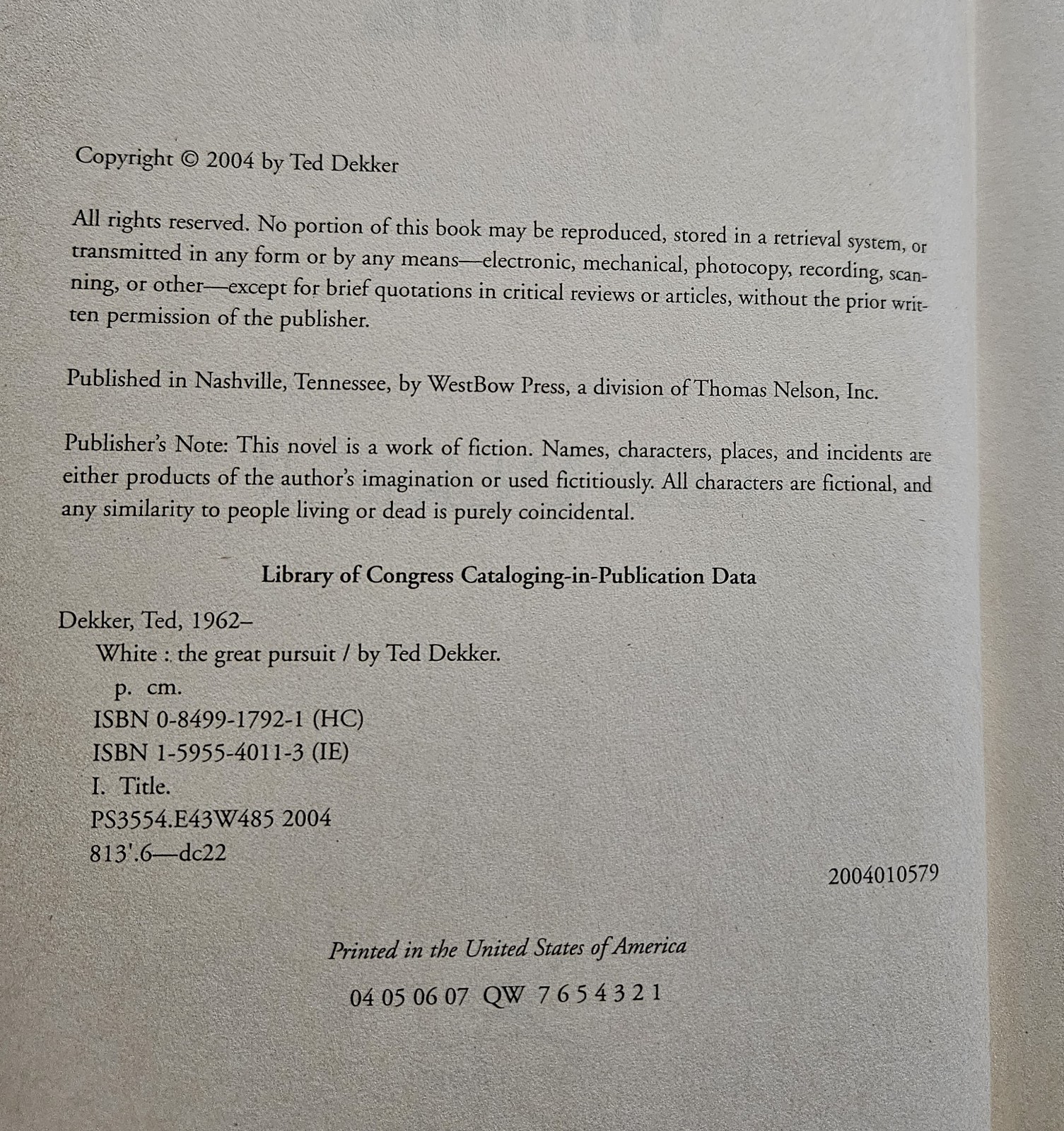 Copyright © 2004 by Ted Dekker

All rights reserved. No portion of this book may be reproduced, stored in a retrieval system, or transmitted in any form or by any means—electronic, mechanical, photocopy, recording, scanning, or other—except for brief quotations in critical reviews or articles, without the prior written permission of the publisher.

Published in Nashville, Tennessee, by WestBow Press, a division of Thomas Nelson, Inc.

Publisher's Note: This novel is a work of fiction. Names, characters, places, and incidents are either products of the author's imagination or used fictitiously. All characters are fictional, and any similarity to people living or dead is purely coincidental.

Library of Congress Cataloging-in-Publication Data

Dekker, Ted, 1962–
White : the great pursuit / by Ted Dekker.
p. cm.
ISBN 0-8499-1792-1 (HC)
ISBN 1-5955-4011-3 (IE)
I. Title.
PS3554.E43W485 2004
813'.6—dc22

2004010579

Printed in the United States of America

04 05 06 07 QW 7 6 5 4 3 2 1